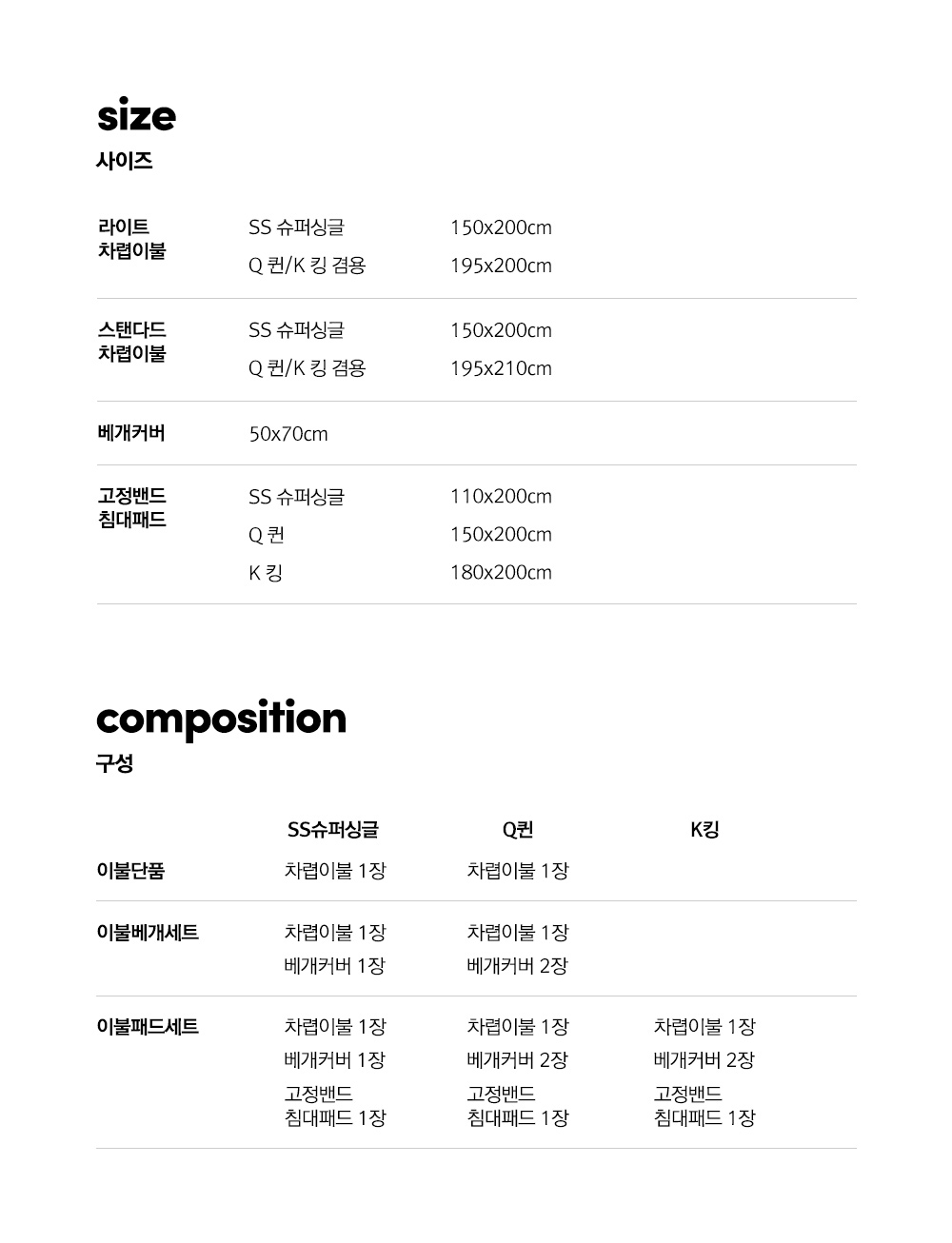 size
사이즈

| | | |
|---|---|---|
| 라이트 차렵이불 | SS 슈퍼싱글 | 150x200cm |
| | Q 퀸/K 킹 겸용 | 195x200cm |
| 스탠다드 차렵이불 | SS 슈퍼싱글 | 150x200cm |
| | Q 퀸/K 킹 겸용 | 195x210cm |
| 베개커버 | 50x70cm | |
| 고정밴드 침대패드 | SS 슈퍼싱글 | 110x200cm |
| | Q 퀸 | 150x200cm |
| | K 킹 | 180x200cm |

composition
구성

| | SS슈퍼싱글 | Q퀸 | K킹 |
|---|---|---|---|
| 이불단품 | 차렵이불 1장 | 차렵이불 1장 | |
| 이불베개세트 | 차렵이불 1장 베개커버 1장 | 차렵이불 1장 베개커버 2장 | |
| 이불패드세트 | 차렵이불 1장 베개커버 1장 고정밴드 침대패드 1장 | 차렵이불 1장 베개커버 2장 고정밴드 침대패드 1장 | 차렵이불 1장 베개커버 2장 고정밴드 침대패드 1장 |